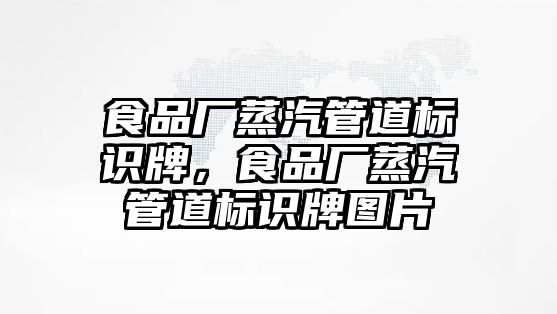 食品厂蒸汽管道标识牌，食品厂蒸汽管道标识牌图片